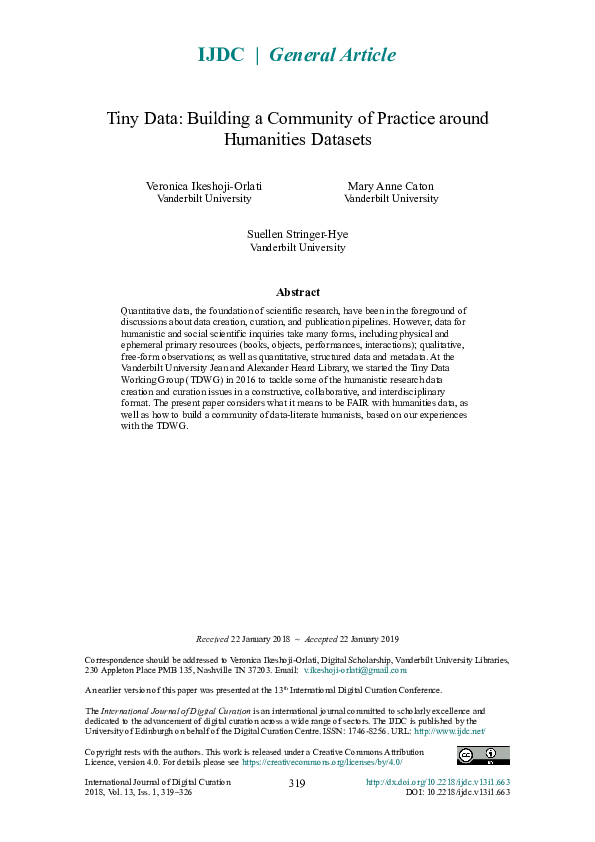 IJDC | General Article

Tiny Data: Building a Community of Practice around Humanities Datasets

Veronica Ikeshoji-Orlati
Vanderbilt University

Mary Anne Caton
Vanderbilt University

Suellen Stringer-Hye
Vanderbilt University

Abstract

Quantitative data, the foundation of scientific research, have been in the foreground of discussions about data creation, curation, and publication pipelines. However, data for humanistic and social scientific inquiries take many forms, including physical and ephemeral primary resources (books, objects, performances, interactions); qualitative, free-form observations; as well as quantitative, structured data and metadata. At the Vanderbilt University Jean and Alexander Heard Library, we started the Tiny Data Working Group (TDWG) in 2016 to tackle some of the humanistic research data creation and curation issues in a constructive, collaborative, and interdisciplinary format. The present paper considers what it means to be FAIR with humanities data, as well as how to build a community of data-literate humanists, based on our experiences with the TDWG.

Received 22 January 2018 ~ Accepted 22 January 2019

Correspondence should be addressed to Veronica Ikeshoji-Orlati, Digital Scholarship, Vanderbilt University Libraries, 230 Appleton Place PMB 135, Nashville TN 37203. Email: v.ikeshoji-orlati@gmail.com

An earlier version of this paper was presented at the 13$^{th}$ International Digital Curation Conference.

The International Journal of Digital Curation is an international journal committed to scholarly excellence and dedicated to the advancement of digital curation across a wide range of sectors. The IJDC is published by the University of Edinburgh on behalf of the Digital Curation Centre. ISSN: 1746-8256. URL: http://www.ijdc.net/

Copyright rests with the authors. This work is released under a Creative Commons Attribution Licence, version 4.0. For details please see https://creativecommons.org/licenses/by/4.0/

International Journal of Digital Curation
2018, Vol. 13, Iss. 1, 319–326

319

http://dx.doi.org/10.2218/ijdc.v13i1.663
DOI: 10.2218/ijdc.v13i1.663